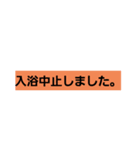 入浴中止しました。